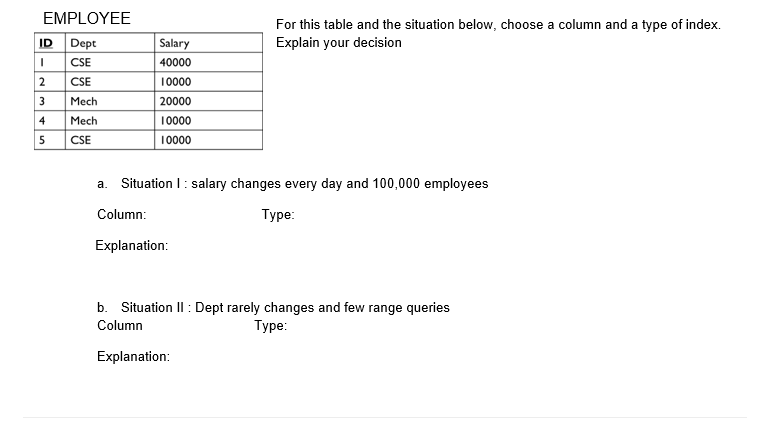 EMPLOYEE

| ID | Dept | Salary |
|---|---|---|
| 1 | CSE | 40000 |
| 2 | CSE | 10000 |
| 3 | Mech | 20000 |
| 4 | Mech | 10000 |
| 5 | CSE | 10000 |

For this table and the situation below, choose a column and a type of index. Explain your decision

a. Situation I : salary changes every day and 100,000 employees

Column: Type:

Explanation:

b. Situation II : Dept rarely changes and few range queries

Column Type:

Explanation: